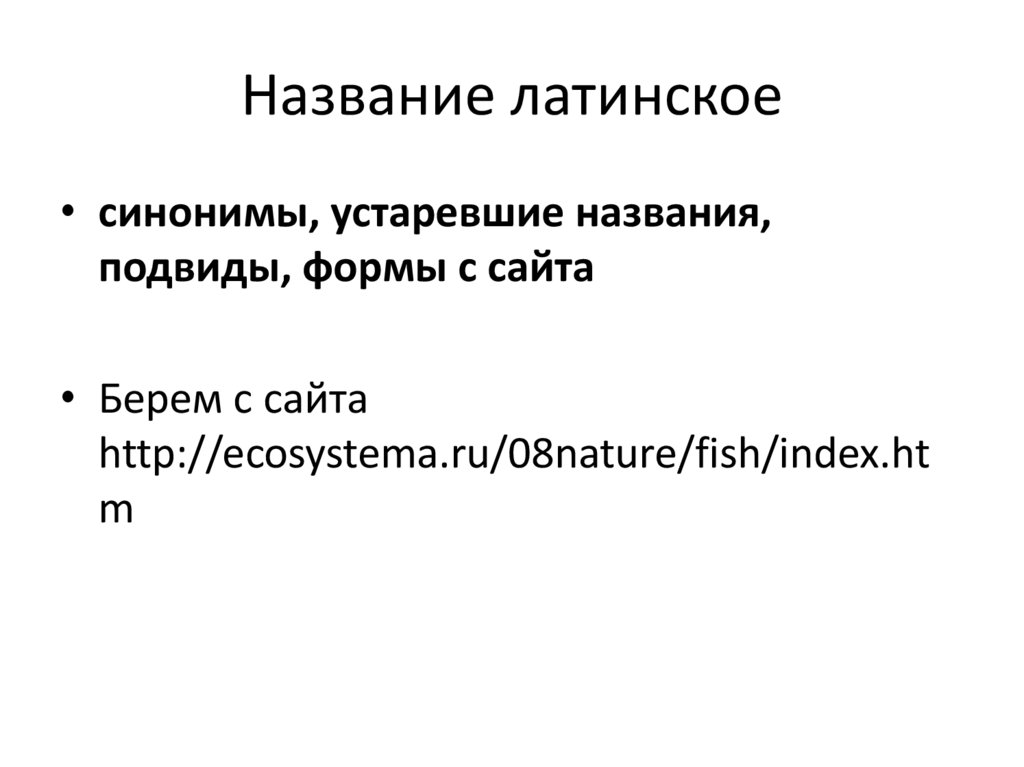 Название латинское

• синонимы, устаревшие названия, подвиды, формы с сайта

• Берем с сайта http://ecosystema.ru/08nature/fish/index.htm